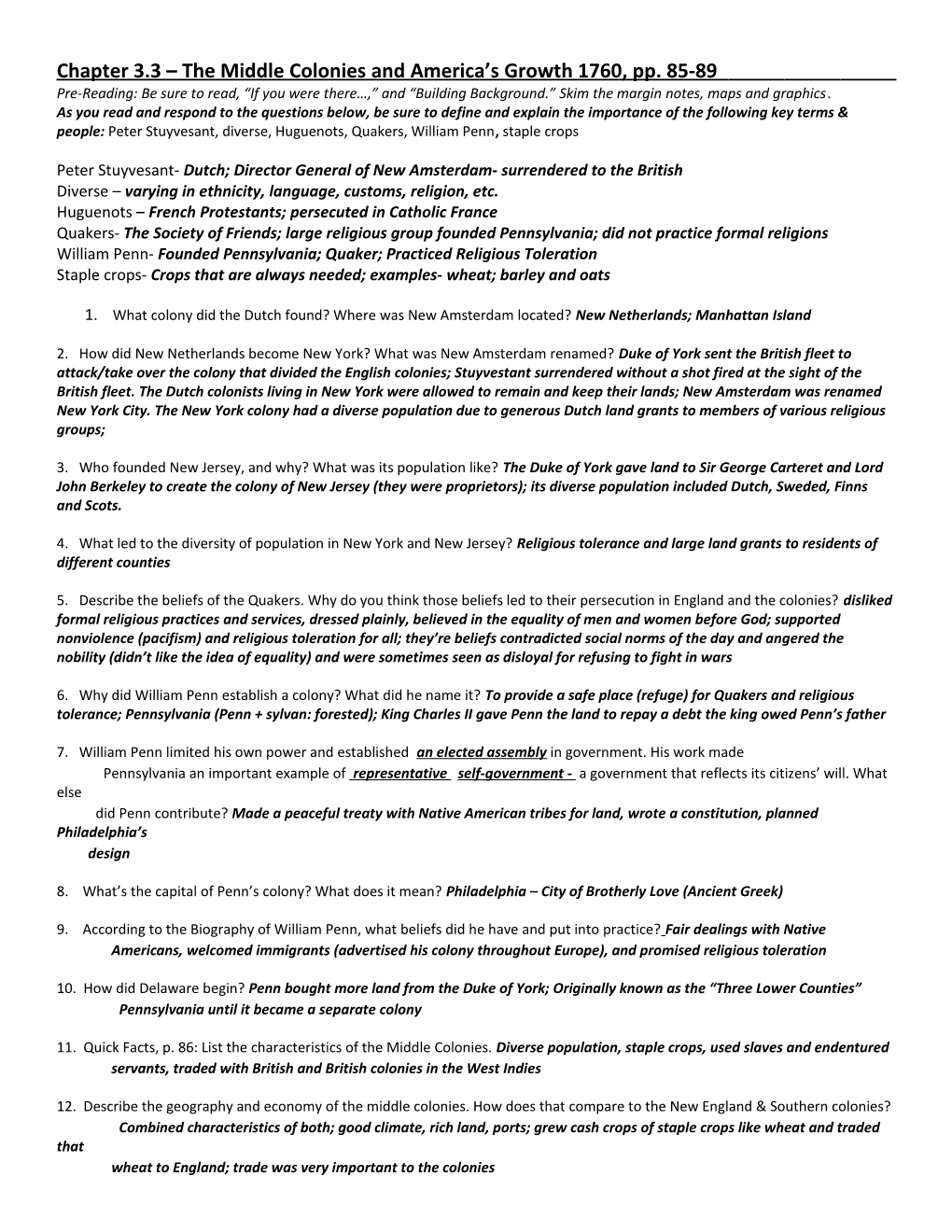 Chapter 3.3 – The Middle Colonies and America's Growth 1760, pp. 85-89

Pre-Reading: Be sure to read, "If you were there…," and "Building Background." Skim the margin notes, maps and graphics.
As you read and respond to the questions below, be sure to define and explain the importance of the following key terms & people: Peter Stuyvesant, diverse, Huguenots, Quakers, William Penn, staple crops

Peter Stuyvesant- Dutch; Director General of New Amsterdam- surrendered to the British
Diverse – varying in ethnicity, language, customs, religion, etc.
Huguenots – French Protestants; persecuted in Catholic France
Quakers- The Society of Friends; large religious group founded Pennsylvania; did not practice formal religions
William Penn- Founded Pennsylvania; Quaker; Practiced Religious Toleration
Staple crops- Crops that are always needed; examples- wheat; barley and oats

1. What colony did the Dutch found? Where was New Amsterdam located? New Netherlands; Manhattan Island

2. How did New Netherlands become New York? What was New Amsterdam renamed? Duke of York sent the British fleet to attack/take over the colony that divided the English colonies; Stuyvestant surrendered without a shot fired at the sight of the British fleet. The Dutch colonists living in New York were allowed to remain and keep their lands; New Amsterdam was renamed New York City. The New York colony had a diverse population due to generous Dutch land grants to members of various religious groups;

3. Who founded New Jersey, and why? What was its population like? The Duke of York gave land to Sir George Carteret and Lord John Berkeley to create the colony of New Jersey (they were proprietors); its diverse population included Dutch, Sweded, Finns and Scots.

4. What led to the diversity of population in New York and New Jersey? Religious tolerance and large land grants to residents of different counties

5. Describe the beliefs of the Quakers. Why do you think those beliefs led to their persecution in England and the colonies? disliked formal religious practices and services, dressed plainly, believed in the equality of men and women before God; supported nonviolence (pacifism) and religious toleration for all; they're beliefs contradicted social norms of the day and angered the nobility (didn't like the idea of equality) and were sometimes seen as disloyal for refusing to fight in wars

6. Why did William Penn establish a colony? What did he name it? To provide a safe place (refuge) for Quakers and religious tolerance; Pennsylvania (Penn + sylvan: forested); King Charles II gave Penn the land to repay a debt the king owed Penn's father

7. William Penn limited his own power and established an elected assembly in government. His work made Pennsylvania an important example of representative self-government - a government that reflects its citizens' will. What else did Penn contribute? Made a peaceful treaty with Native American tribes for land, wrote a constitution, planned Philadelphia's design

8. What's the capital of Penn's colony? What does it mean? Philadelphia – City of Brotherly Love (Ancient Greek)

9. According to the Biography of William Penn, what beliefs did he have and put into practice? Fair dealings with Native Americans, welcomed immigrants (advertised his colony throughout Europe), and promised religious toleration

10. How did Delaware begin? Penn bought more land from the Duke of York; Originally known as the "Three Lower Counties" Pennsylvania until it became a separate colony

11. Quick Facts, p. 86: List the characteristics of the Middle Colonies. Diverse population, staple crops, used slaves and endentured servants, traded with British and British colonies in the West Indies

12. Describe the geography and economy of the middle colonies. How does that compare to the New England & Southern colonies? Combined characteristics of both; good climate, rich land, ports; grew cash crops of staple crops like wheat and traded that wheat to England; trade was very important to the colonies